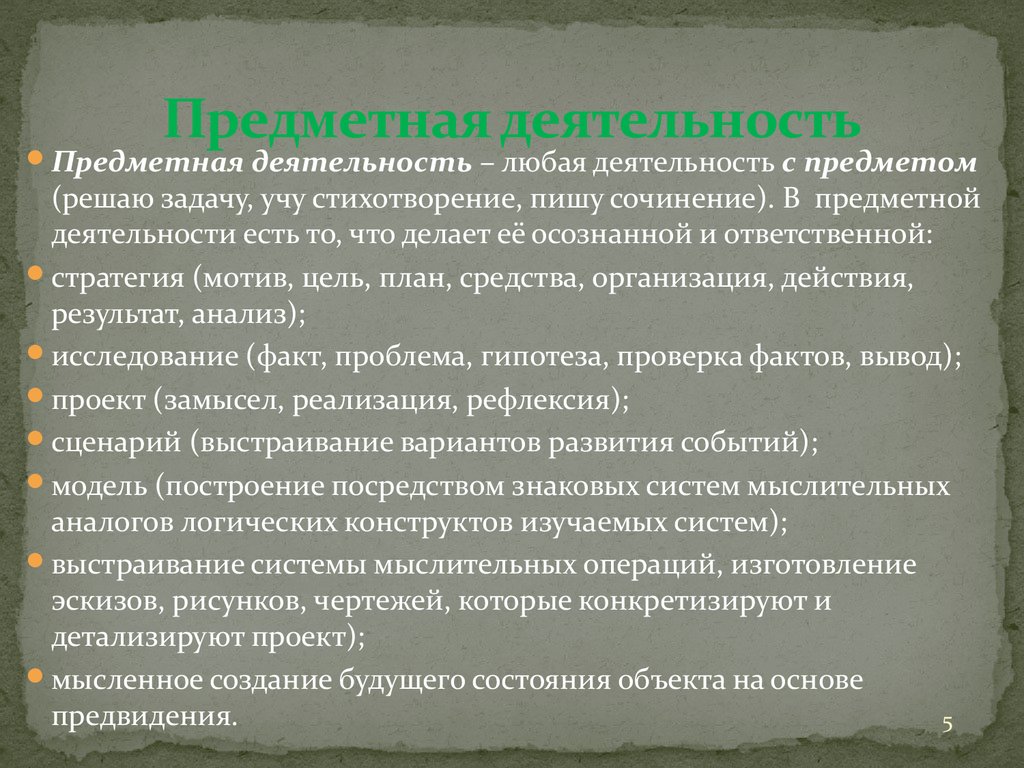 Предметная деятельность

Предметная деятельность – любая деятельность с предметом (решаю задачу, учу стихотворение, пишу сочинение). В предметной деятельности есть то, что делает её осознанной и ответственной:

стратегия (мотив, цель, план, средства, организация, действия, результат, анализ);

исследование (факт, проблема, гипотеза, проверка фактов, вывод);

проект (замысел, реализация, рефлексия);

сценарий (выстраивание вариантов развития событий);

модель (построение посредством знаковых систем мыслительных аналогов логических конструктов изучаемых систем);

выстраивание системы мыслительных операций, изготовление эскизов, рисунков, чертежей, которые конкретизируют и детализируют проект);

мысленное создание будущего состояния объекта на основе предвидения.

5